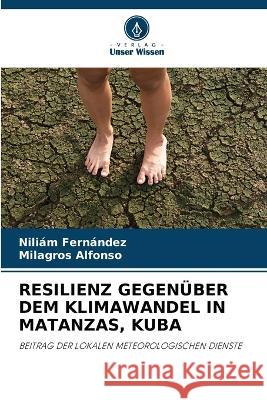 VERLAG
Unser Wissen

Niliám Fernández
Milagros Alfonso

RESILIENZ GEGENÜBER DEM KLIMAWANDEL IN MATANZAS, KUBA

BEITRAG DER LOKALEN METEOROLOGISCHEN DIENSTE

Kraina Książek